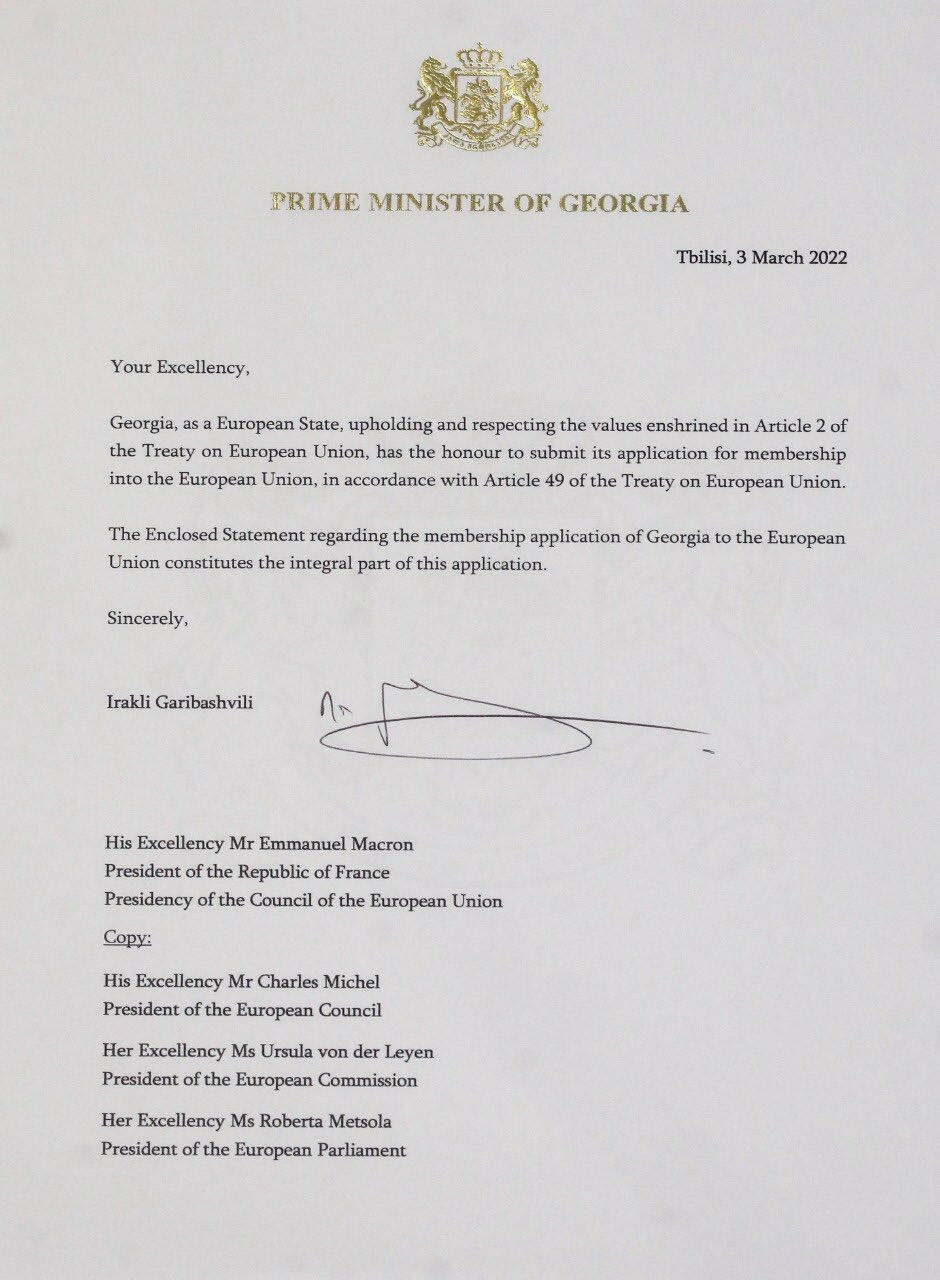 PRIME MINISTER OF GEORGIA

Tbilisi, 3 March 2022

Your Excellency,

Georgia, as a European State, upholding and respecting the values enshrined in Article 2 of the Treaty on European Union, has the honour to submit its application for membership into the European Union, in accordance with Article 49 of the Treaty on European Union.

The Enclosed Statement regarding the membership application of Georgia to the European Union constitutes the integral part of this application.

Sincerely,

Irakli Garibashvili

His Excellency Mr Emmanuel Macron
President of the Republic of France
Presidency of the Council of the European Union

Copy:

His Excellency Mr Charles Michel
President of the European Council

Her Excellency Ms Ursula von der Leyen
President of the European Commission

Her Excellency Ms Roberta Metsola
President of the European Parliament